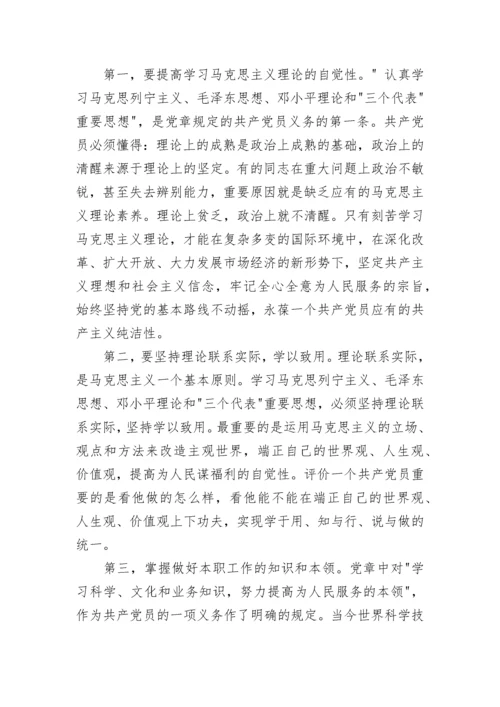 第一，要提高学习马克思主义理论的自觉性。"认真学习马克思列宁主义、毛泽东思想、邓小平理论和"三个代表"重要思想"，是党章规定的共产党员义务的第一条。共产党员必须懂得：理论上的成熟是政治上成熟的基础，政治上的清醒来源于理论上的坚定。有的同志在重大问题上政治不敏锐，甚至失去辨别能力，重要原因就是缺乏应有的马克思主义理论素养。理论上贫乏，政治上就不清醒。只有刻苦学习马克思主义理论，才能在复杂多变的国际环境中，在深化改革、扩大开放、大力发展市场经济的新形势下，坚定共产主义理想和社会主义信念，牢记全心全意为人民服务的宗旨，始终坚持党的基本路线不动摇，永葆一个共产党员应有的共产主义纯洁性。

第二，要坚持理论联系实际，学以致用。理论联系实际，是马克思主义一个基本原则。学习马克思列宁主义、毛泽东思想、邓小平理论和"三个代表"重要思想，必须坚持理论联系实际，坚持学以致用。最重要的是运用马克思主义的立场、观点和方法来改造主观世界，端正自己的世界观、人生观、价值观，提高为人民谋福利的自觉性。评价一个共产党员重要的是看他做的怎么样，看他能不能在端正自己的世界观、人生观、价值观上下功夫，实现学于用、知与行、说与做的统一。

第三，掌握做好本职工作的知识和本领。党章中对"学习科学、文化和业务知识，努力提高为人民服务的本领"，作为共产党员的一项义务作了明确的规定。当今世界科学技